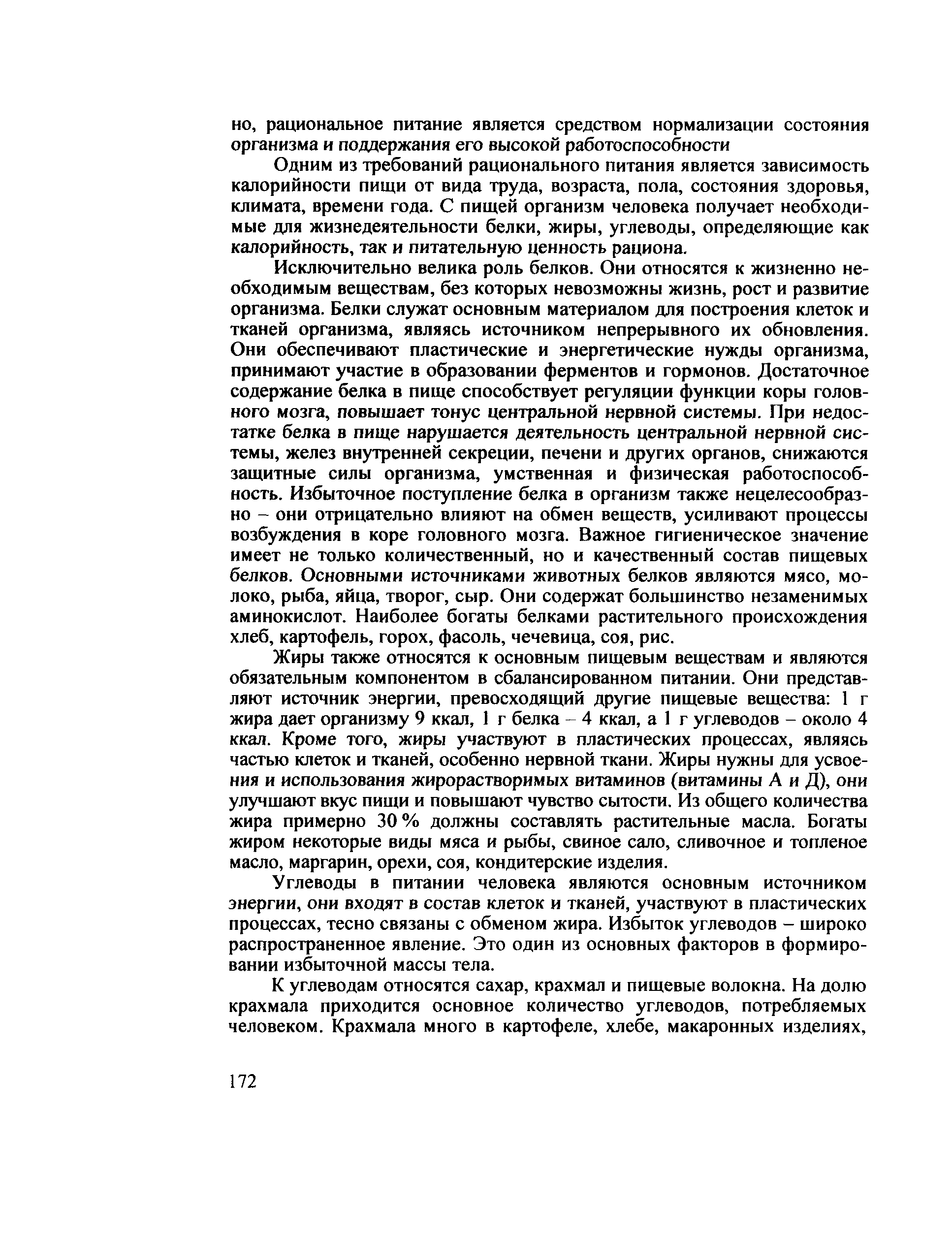 но, рациональное питание является средством нормализации состояния организма и поддержания его высокой работоспособности

Одним из требований рационального питания является зависимость калорийности пищи от вида труда, возраста, пола, состояния здоровья, климата, времени года. С пищей организм человека получает необходимые для жизнедеятельности белки, жиры, углеводы, определяющие как калорийность, так и питательную ценность рациона.

Исключительно велика роль белков. Они относятся к жизненно необходимым веществам, без которых невозможны жизнь, рост и развитие организма. Белки служат основным материалом для построения клеток и тканей организма, являясь источником непрерывного их обновления. Они обеспечивают пластические и энергетические нужды организма, принимают участие в образовании ферментов и гормонов. Достаточное содержание белка в пище способствует регуляции функции коры головного мозга, повышает тонус центральной нервной системы. При недостатке белка в пище нарушается деятельность центральной нервной системы, желез внутренней секреции, печени и других органов, снижаются защитные силы организма, умственная и физическая работоспособность. Избыточное поступление белка в организм также нецелесообразно – они отрицательно влияют на обмен веществ, усиливают процессы возбуждения в коре головного мозга. Важное гигиеническое значение имеет не только количественный, но и качественный состав пищевых белков. Основными источниками животных белков являются мясо, молоко, рыба, яйца, творог, сыр. Они содержат большинство незаменимых аминокислот. Наиболее богаты белками растительного происхождения хлеб, картофель, горох, фасоль, чечевица, соя, рис.

Жиры также относятся к основным пищевым веществам и являются обязательным компонентом в сбалансированном питании. Они представляют источник энергии, превосходящий другие пищевые вещества: 1 г жира дает организму 9 ккал, 1 г белка – 4 ккал, а 1 г углеводов – около 4 ккал. Кроме того, жиры участвуют в пластических процессах, являясь частью клеток и тканей, особенно нервной ткани. Жиры нужны для усвоения и использования жирорастворимых витаминов (витамины А и Д), они улучшают вкус пищи и повышают чувство сытости. Из общего количества жира примерно 30 % должны составлять растительные масла. Богаты жиром некоторые виды мяса и рыбы, свиное сало, сливочное и топленое масло, маргарин, орехи, соя, кондитерские изделия.

Углеводы в питании человека являются основным источником энергии, они входят в состав клеток и тканей, участвуют в пластических процессах, тесно связаны с обменом жира. Избыток углеводов – широко распространенное явление. Это один из основных факторов в формировании избыточной массы тела.

К углеводам относятся сахар, крахмал и пищевые волокна. На долю крахмала приходится основное количество углеводов, потребляемых человеком. Крахмала много в картофеле, хлебе, макаронных изделиях,

172